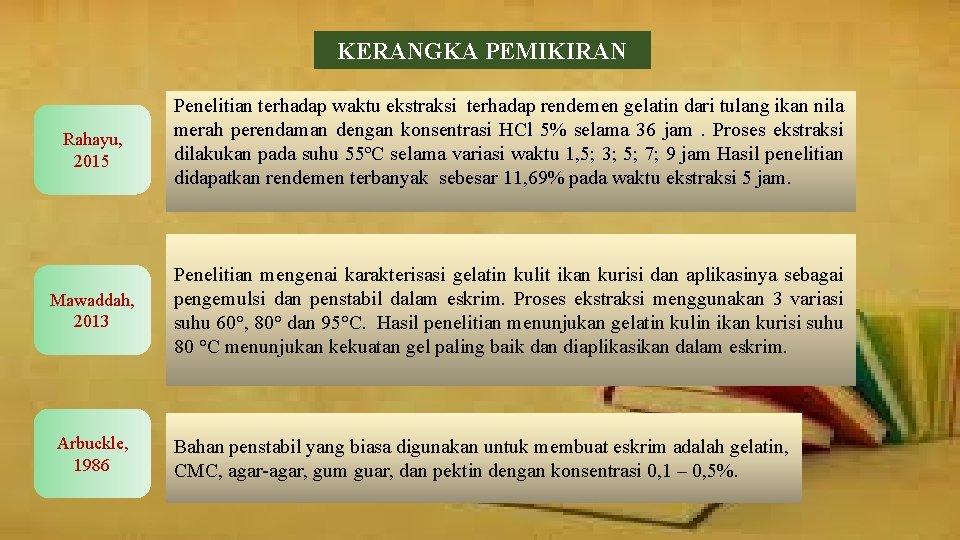 KERANGKA PEMIKIRAN

Rahayu, 2015

Penelitian terhadap waktu ekstraksi terhadap rendemen gelatin dari tulang ikan nila merah perendaman dengan konsentrasi HCl 5% selama 36 jam . Proses ekstraksi dilakukan pada suhu 55°C selama variasi waktu 1,5; 3; 5; 7; 9 jam Hasil penelitian didapatkan rendemen terbanyak sebesar 11,69% pada waktu ekstraksi 5 jam.

Mawaddah, 2013

Penelitian mengenai karakterisasi gelatin kulit ikan kurisi dan aplikasinya sebagai pengemulsi dan penstabil dalam eskrim. Proses ekstraksi menggunakan 3 variasi suhu 60°, 80° dan 95°C. Hasil penelitian menunjukan gelatin kulin ikan kurisi suhu 80 °C menunjukan kekuatan gel paling baik dan diaplikasikan dalam eskrim.

Arbuckle, 1986

Bahan penstabil yang biasa digunakan untuk membuat eskrim adalah gelatin, CMC, agar-agar, gum guar, dan pektin dengan konsentrasi 0,1 – 0,5%.